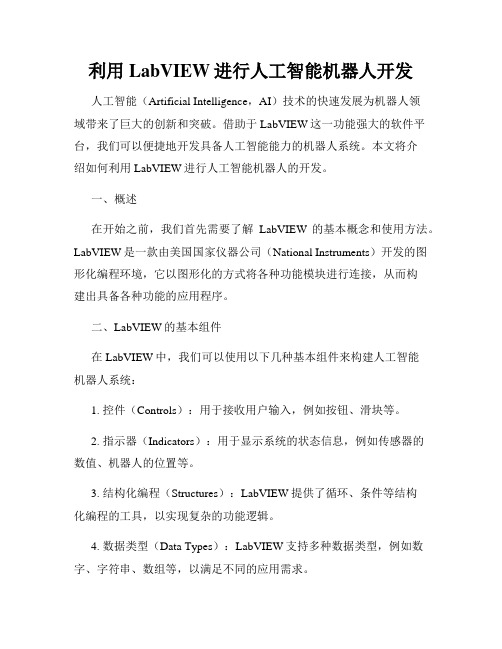 利用 LabVIEW 进行人工智能机器人开发

人工智能（Artificial Intelligence，AI）技术的快速发展为机器人领域带来了巨大的创新和突破。借助于 LabVIEW 这一功能强大的软件平台，我们可以便捷地开发具备人工智能能力的机器人系统。本文将介绍如何利用 LabVIEW 进行人工智能机器人的开发。

一、概述

在开始之前，我们首先需要了解 LabVIEW 的基本概念和使用方法。LabVIEW 是一款由美国国家仪器公司（National Instruments）开发的图形化编程环境，它以图形化的方式将各种功能模块进行连接，从而构建出具备各种功能的应用程序。

二、LabVIEW 的基本组件

在 LabVIEW 中，我们可以使用以下几种基本组件来构建人工智能机器人系统：

1. 控件（Controls）：用于接收用户输入，例如按钮、滑块等。

2. 指示器（Indicators）：用于显示系统的状态信息，例如传感器的数值、机器人的位置等。

3. 结构化编程（Structures）：LabVIEW 提供了循环、条件等结构化编程的工具，以实现复杂的功能逻辑。

4. 数据类型（Data Types）：LabVIEW 支持多种数据类型，例如数字、字符串、数组等，以满足不同的应用需求。